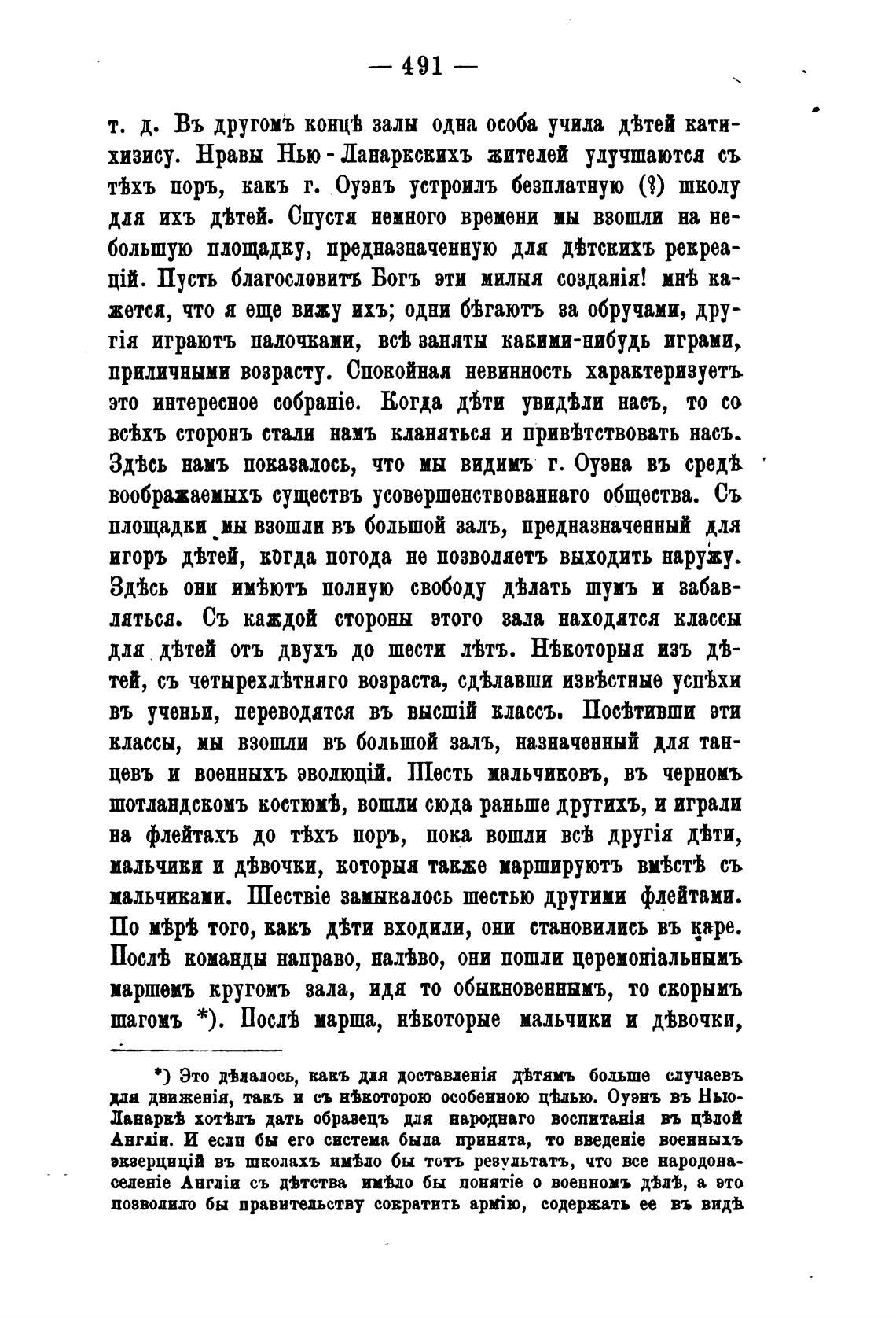 — 491 —

т. д. Въ другомъ концѣ залы одна особа учила дѣтей катихизису. Нравы Нью-Ланаркскихъ жителей улучшаются съ тѣхъ поръ, какъ г. Оуэнъ устроилъ безплатную (?) школу для ихъ дѣтей. Спустя немного времени мы взошли на небольшую площадку, предназначенную для дѣтскихъ рекреацій. Пусть благословитъ Богъ эти милыя созданія! мнѣ кажется, что я еще вижу ихъ; одни бѣгаютъ за обручами, другія играютъ палочками, всѣ заняты какими-нибудь играми, приличными возрасту. Спокойная невинность характеризуетъ это интересное собраніе. Когда дѣти увидѣли насъ, то со всѣхъ сторонъ стали намъ кланяться и привѣтствовать насъ. Здѣсь намъ показалось, что мы видимъ г. Оуэна въ средѣ воображаемыхъ существъ усовершенствованнаго общества. Съ площадки мы взошли въ большой залъ, предназначенный для игоръ дѣтей, когда погода не позволяетъ выходить наружу. Здѣсь они имѣютъ полную свободу дѣлать шумъ и забавляться. Съ каждой стороны этого зала находятся классы для дѣтей отъ двухъ до шести лѣтъ. Нѣкоторыя изъ дѣтей, съ четырехлѣтняго возраста, сдѣлавши извѣстные успѣхи въ ученьи, переводятся въ высшій классъ. Посѣтивши эти классы, мы взошли въ большой залъ, назначенный для танцевъ и военныхъ эволюцій. Шесть мальчиковъ, въ черномъ шотландскомъ костюмѣ, вошли сюда раньше другихъ, и играли на флейтахъ до тѣхъ поръ, пока вошли всѣ другія дѣти, мальчики и дѣвочки, которыя также маршируютъ вмѣстѣ съ мальчиками. Шествіе замыкалось шестью другими флейтами. По мѣрѣ того, какъ дѣти входили, они становились въ каре. Послѣ команды направо, налѣво, они пошли церемоніальнымъ маршемъ кругомъ зала, идя то обыкновеннымъ, то скорымъ шагомъ *). Послѣ марша, нѣкоторые мальчики и дѣвочки,

*) Это дѣлалось, какъ для доставленія дѣтямъ больше случаевъ для движенія, такъ и съ нѣкоторою особенною цѣлью. Оуэнъ въ Нью-Ланаркѣ хотѣлъ дать образецъ для народнаго воспитанія въ цѣлой Англіи. И если бы его система была принята, то введеніе военныхъ экзерцицій въ школахъ имѣло бы тотъ результатъ, что все народонаселеніе Англіи съ дѣтства имѣло бы понятіе о военномъ дѣлѣ, а это позволило бы правительству сократить армію, содержать ее въ видѣ